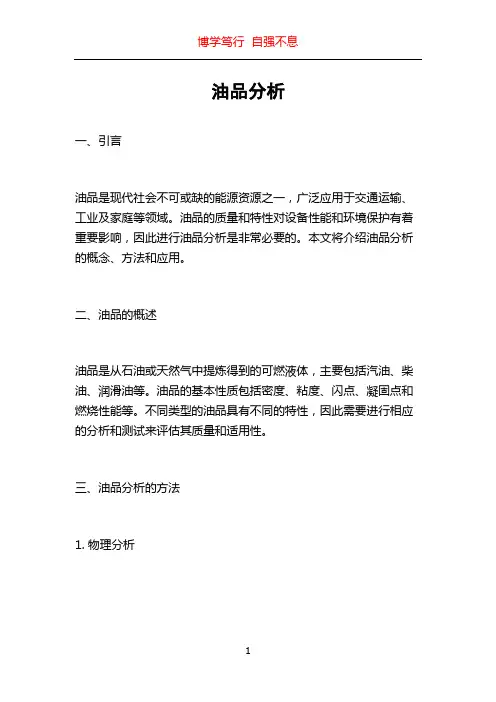 博学笃行 自强不息

油品分析

一、引言

油品是现代社会不可或缺的能源资源之一，广泛应用于交通运输、工业及家庭等领域。油品的质量和特性对设备性能和环境保护有着重要影响，因此进行油品分析是非常必要的。本文将介绍油品分析的概念、方法和应用。

二、油品的概述

油品是从石油或天然气中提炼得到的可燃液体，主要包括汽油、柴油、润滑油等。油品的基本性质包括密度、粘度、闪点、凝固点和燃烧性能等。不同类型的油品具有不同的特性，因此需要进行相应的分析和测试来评估其质量和适用性。

三、油品分析的方法

1. 物理分析

1